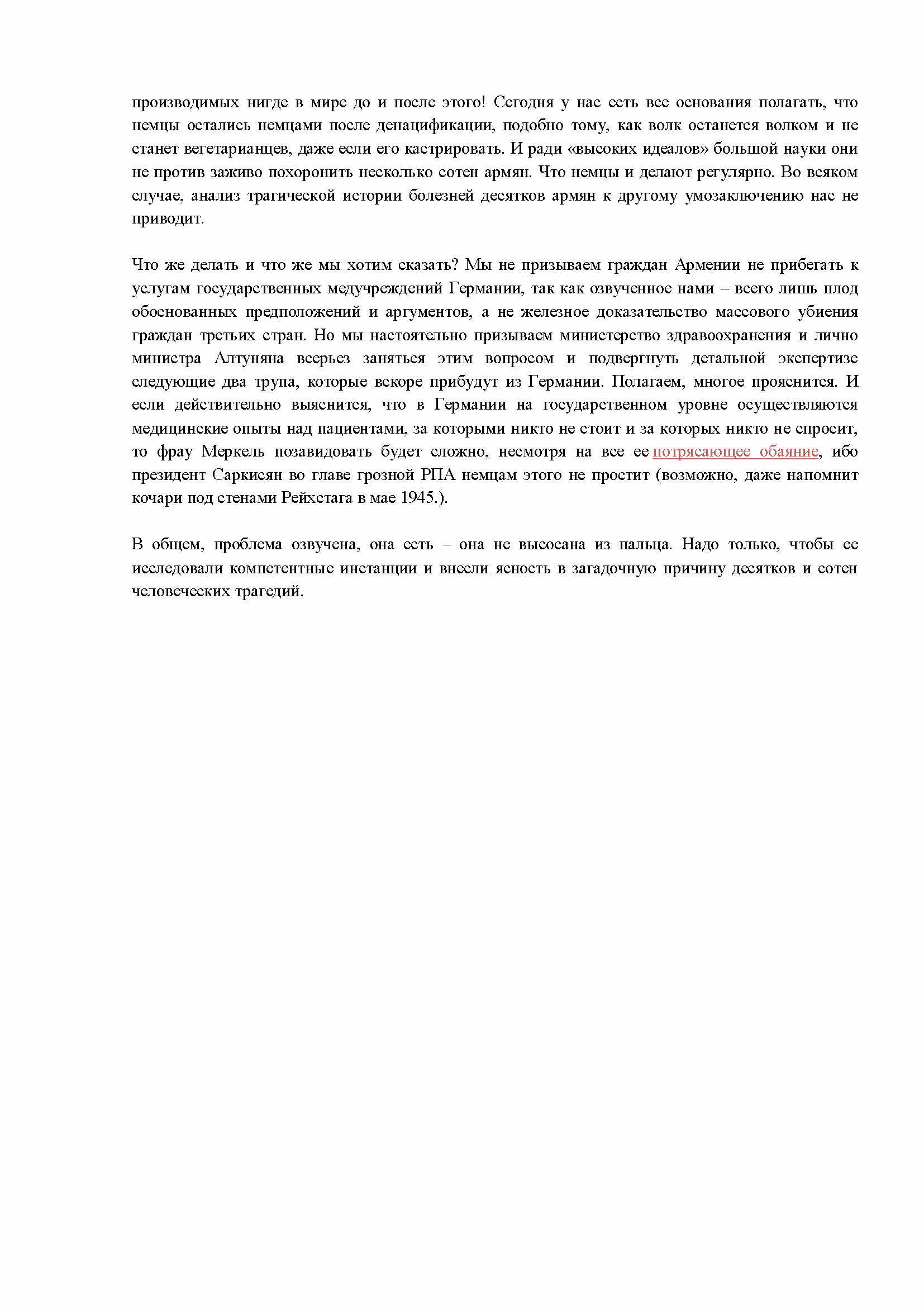 производимых нигде в мире до и после этого! Сегодня у нас есть все основания полагать, что немцы остались немцами после денацификации, подобно тому, как волк останется волком и не станет вегетарианцев, даже если его кастрировать. И ради «высоких идеалов» большой науки они не против заживо похоронить несколько сотен армян. Что немцы и делают регулярно. Во всяком случае, анализ трагической истории болезней десятков армян к другому умозаключению нас не приводит.

Что же делать и что же мы хотим сказать? Мы не призываем граждан Армении не прибегать к услугам государственных медучреждений Германии, так как озвученное нами – всего лишь плод обоснованных предположений и аргументов, а не железное доказательство массового убиения граждан третьих стран. Но мы настоятельно призываем министерство здравоохранения и лично министра Алтуняна всерьез заняться этим вопросом и подвергнуть детальной экспертизе следующие два трупа, которые вскоре прибудут из Германии. Полагаем, многое прояснится. И если действительно выяснится, что в Германии на государственном уровне осуществляются медицинские опыты над пациентами, за которыми никто не стоит и за которых никто не спросит, то фрау Меркель позавидовать будет сложно, несмотря на все ее потрясающее обаяние, ибо президент Саркисян во главе грозной РПА немцам этого не простит (возможно, даже напомнит кочари под стенами Рейхстага в мае 1945.).

В общем, проблема озвучена, она есть – она не высосана из пальца. Надо только, чтобы ее исследовали компетентные инстанции и внесли ясность в загадочную причину десятков и сотен человеческих трагедий.